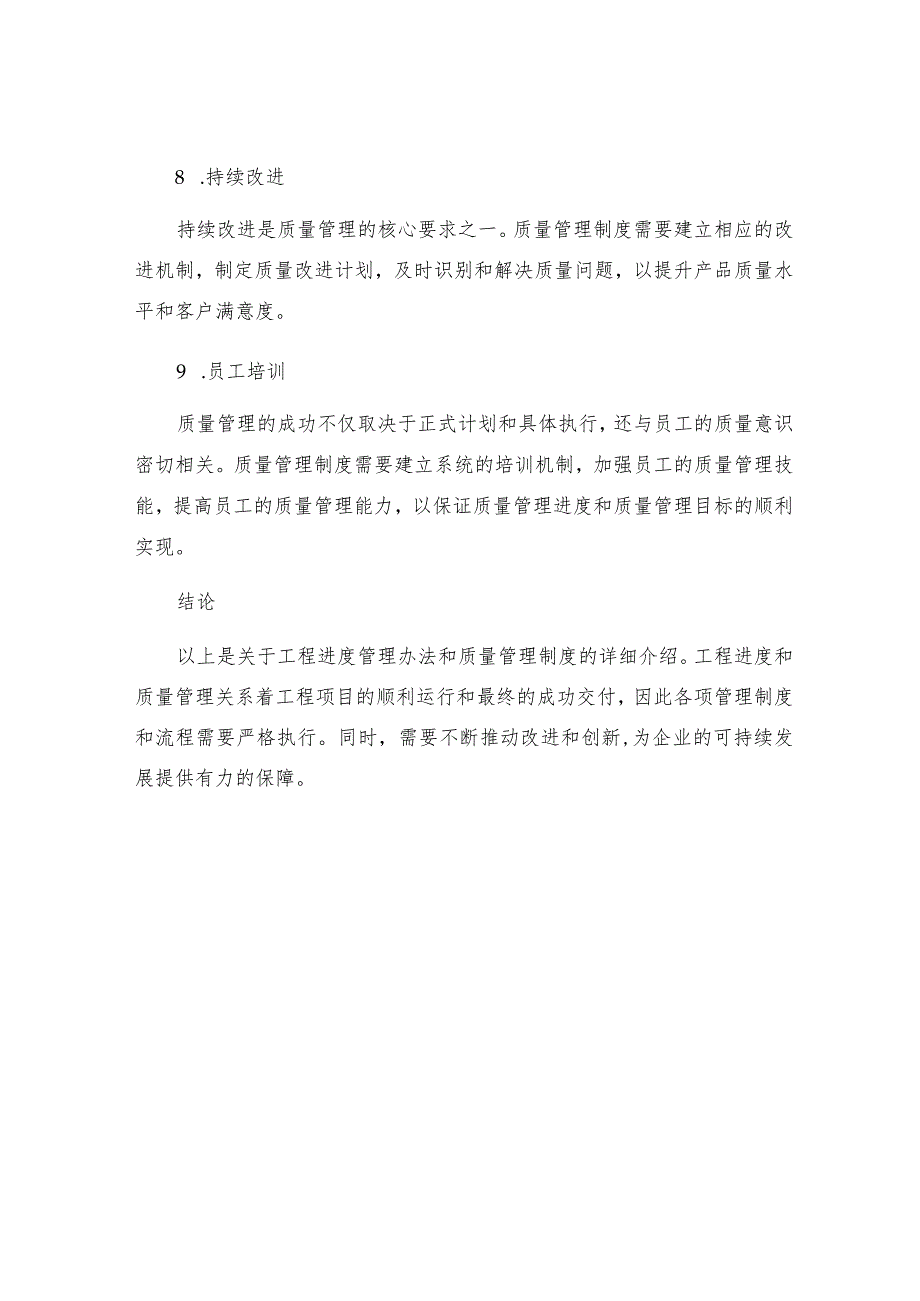 8 .持续改进

持续改进是质量管理的核心要求之一。质量管理制度需要建立相应的改进机制，制定质量改进计划，及时识别和解决质量问题，以提升产品质量水平和客户满意度。

9 .员工培训

质量管理的成功不仅取决于正式计划和具体执行，还与员工的质量意识密切相关。质量管理制度需要建立系统的培训机制，加强员工的质量管理技能，提高员工的质量管理能力，以保证质量管理进度和质量管理目标的顺利实现。

结论

以上是关于工程进度管理办法和质量管理制度的详细介绍。工程进度和质量管理关系着工程项目的顺利运行和最终的成功交付，因此各项管理制度和流程需要严格执行。同时，需要不断推动改进和创新，为企业的可持续发展提供有力的保障。